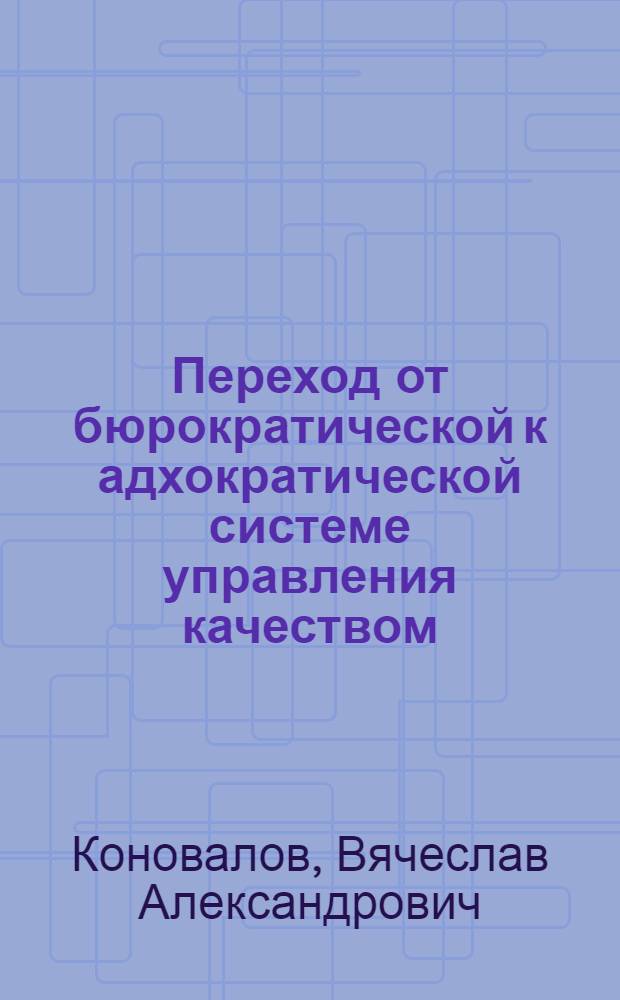 Переход от бюрократической к адхократической системе управления качеством

Коновалов, Вячеслав Александрович